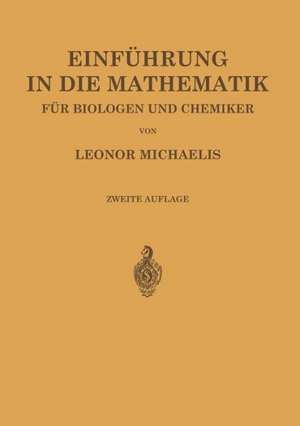 EINFÜHRUNG
IN DIE MATHEMATIK
FÜR BIOLOGEN UND CHEMIKER

VON

LEONOR MICHAELIS

ZWEITE AUFLAGE